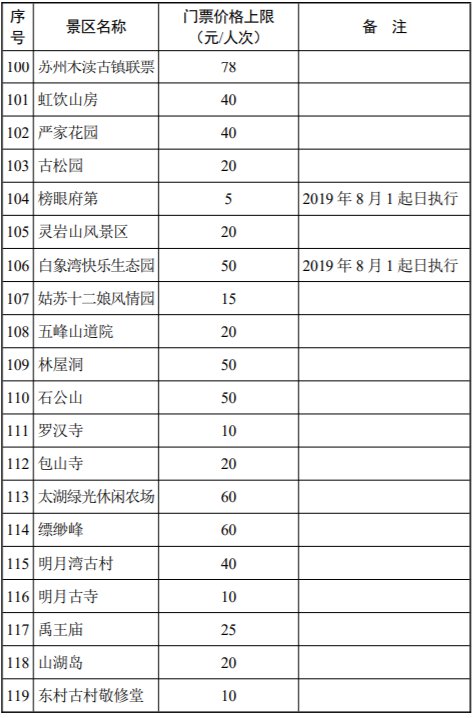 | 序号 | 景区名称 | 门票价格上限（元/人次） | 备　注 |
|---|---|---|---|
| 100 | 苏州木渎古镇联票 | 78 | |
| 101 | 虹饮山房 | 40 | |
| 102 | 严家花园 | 40 | |
| 103 | 古松园 | 20 | |
| 104 | 榜眼府第 | 5 | 2019 年 8 月 1 起日执行 |
| 105 | 灵岩山风景区 | 20 | |
| 106 | 白象湾快乐生态园 | 50 | 2019 年 8 月 1 起日执行 |
| 107 | 姑苏十二娘风情园 | 15 | |
| 108 | 五峰山道院 | 20 | |
| 109 | 林屋洞 | 50 | |
| 110 | 石公山 | 50 | |
| 111 | 罗汉寺 | 10 | |
| 112 | 包山寺 | 20 | |
| 113 | 太湖绿光休闲农场 | 60 | |
| 114 | 缥缈峰 | 60 | |
| 115 | 明月湾古村 | 40 | |
| 116 | 明月古寺 | 10 | |
| 117 | 禹王庙 | 25 | |
| 118 | 山湖岛 | 20 | |
| 119 | 东村古村敬修堂 | 10 | |